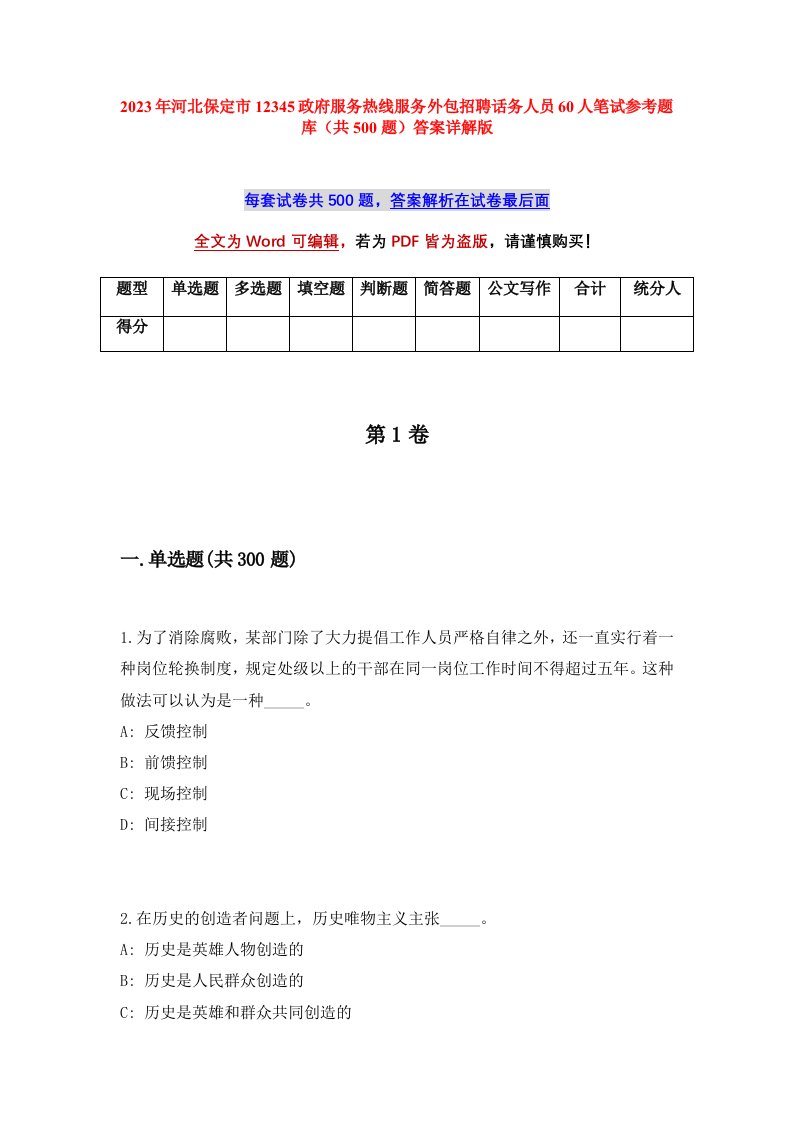 2023年河北保定市12345政府服务热线服务外包招聘话务人员60人笔试参考题库（共500题）答案详解版

每套试卷共500题，答案解析在试卷最后面

全文为Word可编辑，若为PDF皆为盗版，请谨慎购买！

| 题型 | 单选题 | 多选题 | 填空题 | 判断题 | 简答题 | 公文写作 | 合计 | 统分人 |
|---|---|---|---|---|---|---|---|---|
| 得分 | | | | | | | | |

第1卷

一.单选题(共300题)

1.为了消除腐败，某部门除了大力提倡工作人员严格自律之外，还一直实行着一种岗位轮换制度，规定处级以上的干部在同一岗位工作时间不得超过五年。这种做法可以认为是一种_____。
A: 反馈控制
B: 前馈控制
C: 现场控制
D: 间接控制

2.在历史的创造者问题上，历史唯物主义主张_____。
A: 历史是英雄人物创造的
B: 历史是人民群众创造的
C: 历史是英雄和群众共同创造的